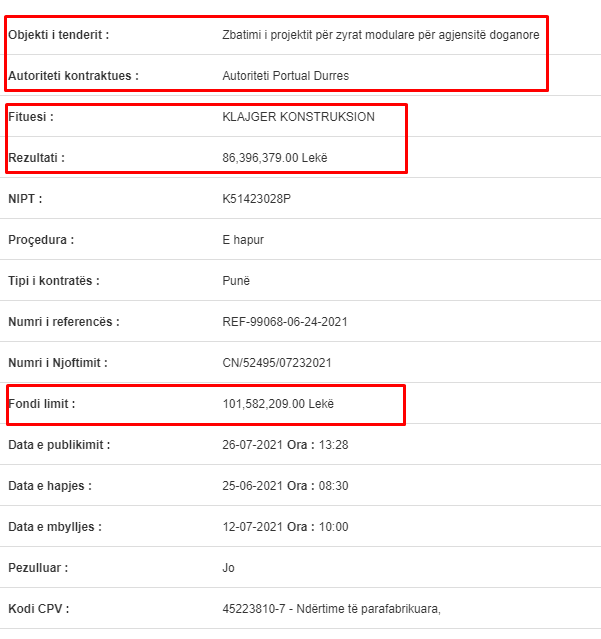 | | |
|---|---|
| Objekti i tenderit : | Zbatimi i projektit për zyrat modulare për agjensitë doganore |
| Autoriteti kontraktues : | Autoriteti Portual Durres |
| Fituesi : | KLAJGER KONSTRUKSION |
| Rezultati : | 86,396,379.00 Lekë |
| NIPT : | K51423028P |
| Proçedura : | E hapur |
| Tipi i kontratës : | Punë |
| Numri i referencës : | REF-99068-06-24-2021 |
| Numri i Njoftimit : | CN/52495/07232021 |
| Fondi limit : | 101,582,209.00 Lekë |
| Data e publikimit : | 26-07-2021 Ora : 13:28 |
| Data e hapjes : | 25-06-2021 Ora : 08:30 |
| Data e mbylljes : | 12-07-2021 Ora : 10:00 |
| Pezulluar : | Jo |
| Kodi CPV : | 45223810-7 - Ndërtime të parafabrikuara, |